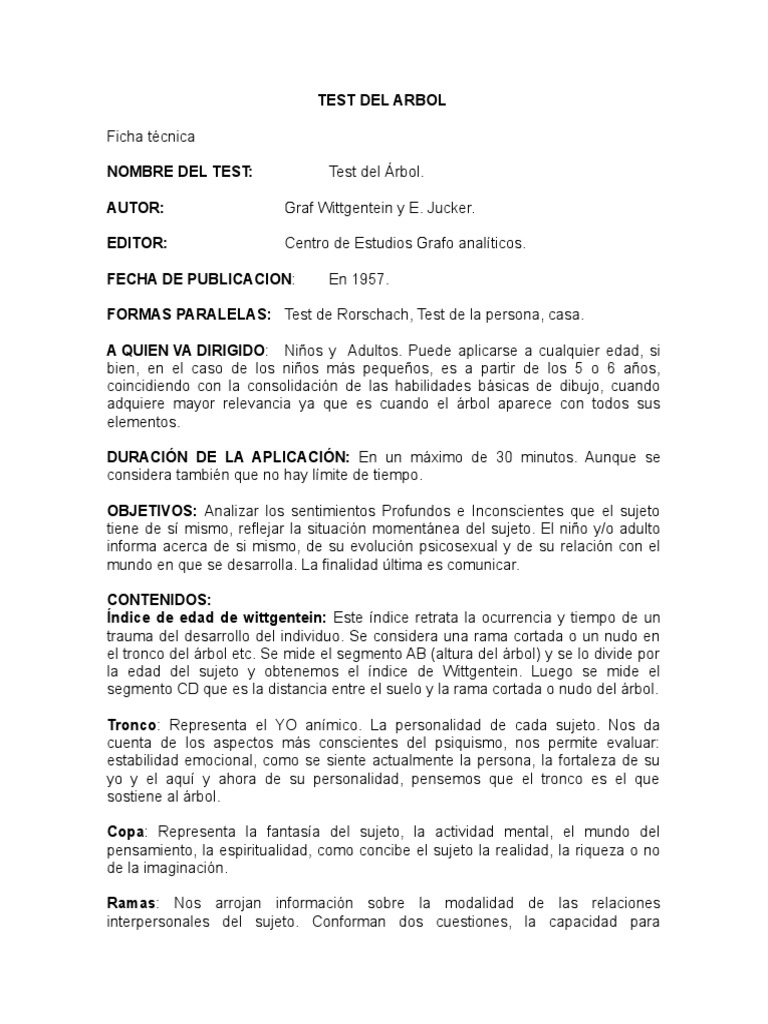 TEST DEL ARBOL

Ficha técnica

NOMBRE DEL TEST: Test del Árbol.

AUTOR: Graf Wittgentein y E. Jucker.

EDITOR: Centro de Estudios Grafo analíticos.

FECHA DE PUBLICACION: En 1957.

FORMAS PARALELAS: Test de Rorschach, Test de la persona, casa.

A QUIEN VA DIRIGIDO: Niños y Adultos. Puede aplicarse a cualquier edad, si bien, en el caso de los niños más pequeños, es a partir de los 5 o 6 años, coincidiendo con la consolidación de las habilidades básicas de dibujo, cuando adquiere mayor relevancia ya que es cuando el árbol aparece con todos sus elementos.

DURACIÓN DE LA APLICACIÓN: En un máximo de 30 minutos. Aunque se considera también que no hay límite de tiempo.

OBJETIVOS: Analizar los sentimientos Profundos e Inconscientes que el sujeto tiene de sí mismo, reflejar la situaciòn momentánea del sujeto. El niño y/o adulto informa acerca de si mismo, de su evolución psicosexual y de su relación con el mundo en que se desarrolla. La finalidad última es comunicar.

CONTENIDOS:
Índice de edad de wittgentein: Este índice retrata la ocurrencia y tiempo de un trauma del desarrollo del individuo. Se considera una rama cortada o un nudo en el tronco del árbol etc. Se mide el segmento AB (altura del árbol) y se lo divide por la edad del sujeto y obtenemos el índice de Wittgentein. Luego se mide el segmento CD que es la distancia entre el suelo y la rama cortada o nudo del árbol.

Tronco: Representa el YO anímico. La personalidad de cada sujeto. Nos da cuenta de los aspectos más conscientes del psiquismo, nos permite evaluar: estabilidad emocional, como se siente actualmente la persona, la fortaleza de su yo y el aquí y ahora de su personalidad, pensemos que el tronco es el que sostiene al árbol.

Copa: Representa la fantasía del sujeto, la actividad mental, el mundo del pensamiento, la espiritualidad, como concibe el sujeto la realidad, la riqueza o no de la imaginación.

Ramas: Nos arrojan información sobre la modalidad de las relaciones interpersonales del sujeto. Conforman dos cuestiones, la capacidad para